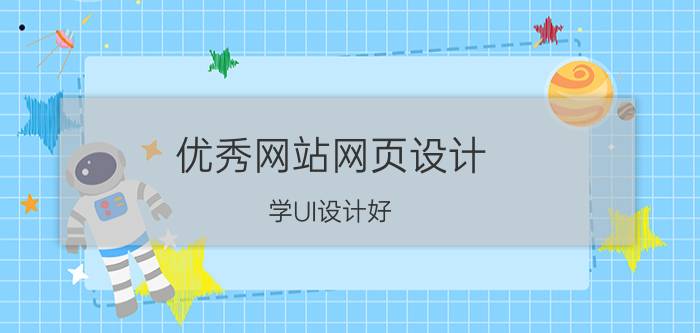 优秀网站网页设计

学UI设计好